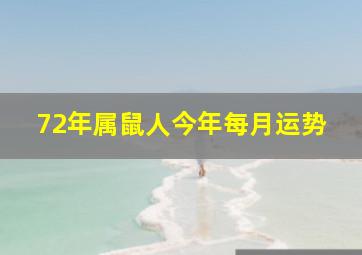 72年属鼠人今年每月运势